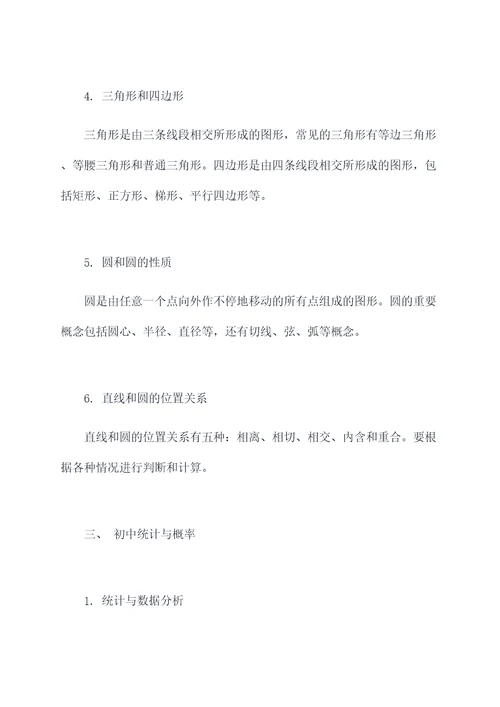 4. 三角形和四边形

三角形是由三条线段相交所形成的图形，常见的三角形有等边三角形、等腰三角形和普通三角形。四边形是由四条线段相交所形成的图形，包括矩形、正方形、梯形、平行四边形等。

5. 圆和圆的性质

圆是由任意一个点向外作不停地移动的所有点组成的图形。圆的重要概念包括圆心、半径、直径等，还有切线、弦、弧等概念。

6. 直线和圆的位置关系

直线和圆的位置关系有五种：相离、相切、相交、内含和重合。要根据各种情况进行判断和计算。

三、 初中统计与概率

1. 统计与数据分析